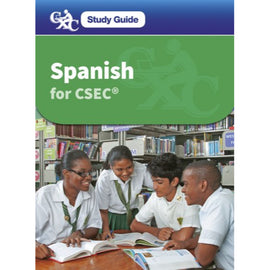 CXC Study Guide

Spanish
for CSEC®